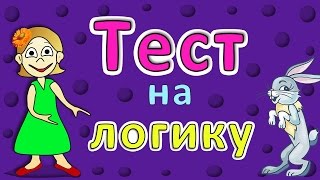 Тест
на
логику